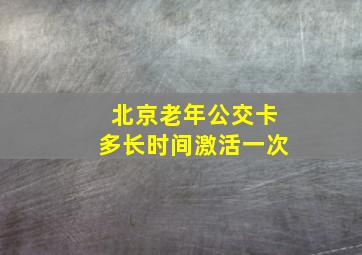 北京老年公交卡
多长时间激活一次